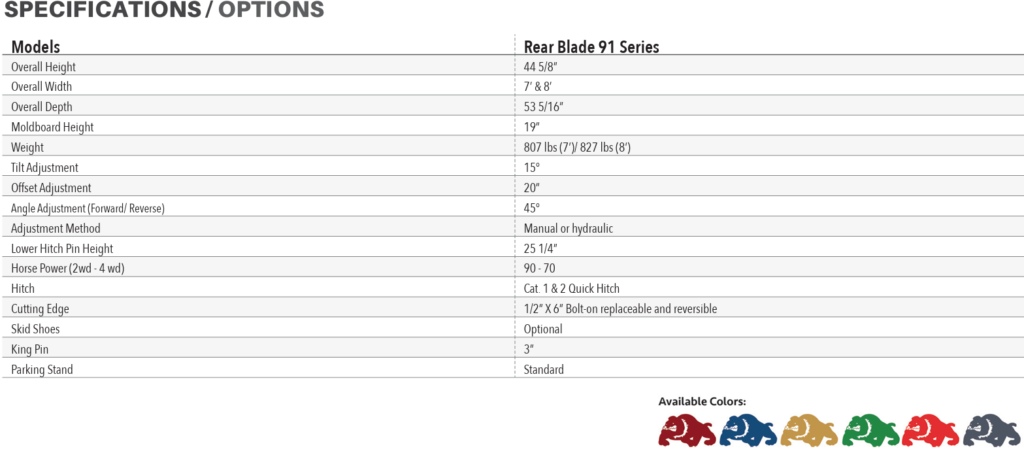 SPECIFICATIONS / OPTIONS

| Models | Rear Blade 91 Series |
|---|---|
| Overall Height | 44 5/8" |
| Overall Width | 7' & 8' |
| Overall Depth | 53 5/16" |
| Moldboard Height | 19" |
| Weight | 807 lbs (7')/ 827 lbs (8') |
| Tilt Adjustment | 15° |
| Offset Adjustment | 20" |
| Angle Adjustment (Forward/ Reverse) | 45° |
| Adjustment Method | Manual or hydraulic |
| Lower Hitch Pin Height | 25 1/4" |
| Horse Power (2wd - 4 wd) | 90 - 70 |
| Hitch | Cat. 1 & 2 Quick Hitch |
| Cutting Edge | 1/2" X 6" Bolt-on replaceable and reversible |
| Skid Shoes | Optional |
| King Pin | 3" |
| Parking Stand | Standard |

Available Colors: